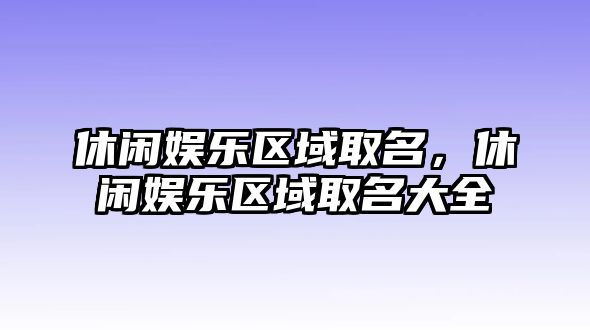 休闲娱乐区域取名，休闲娱乐区域取名大全